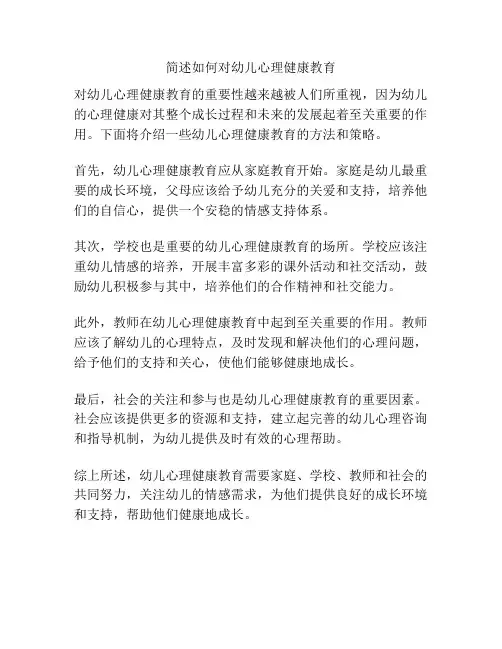 简述如何对幼儿心理健康教育

对幼儿心理健康教育的重要性越来越被人们所重视，因为幼儿的心理健康对其整个成长过程和未来的发展起着至关重要的作用。下面将介绍一些幼儿心理健康教育的方法和策略。

首先，幼儿心理健康教育应从家庭教育开始。家庭是幼儿最重要的成长环境，父母应该给予幼儿充分的关爱和支持，培养他们的自信心，提供一个安稳的情感支持体系。

其次，学校也是重要的幼儿心理健康教育的场所。学校应该注重幼儿情感的培养，开展丰富多彩的课外活动和社交活动，鼓励幼儿积极参与其中，培养他们的合作精神和社交能力。

此外，教师在幼儿心理健康教育中起到至关重要的作用。教师应该了解幼儿的心理特点，及时发现和解决他们的心理问题，给予他们的支持和关心，使他们能够健康地成长。

最后，社会的关注和参与也是幼儿心理健康教育的重要因素。社会应该提供更多的资源和支持，建立起完善的幼儿心理咨询和指导机制，为幼儿提供及时有效的心理帮助。

综上所述，幼儿心理健康教育需要家庭、学校、教师和社会的共同努力，关注幼儿的情感需求，为他们提供良好的成长环境和支持，帮助他们健康地成长。